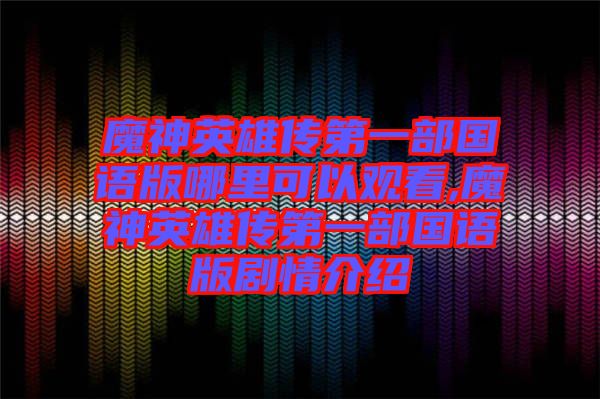 魔神英雄传第一部国语版哪里可以观看,魔神英雄传第一部国语版剧情介绍